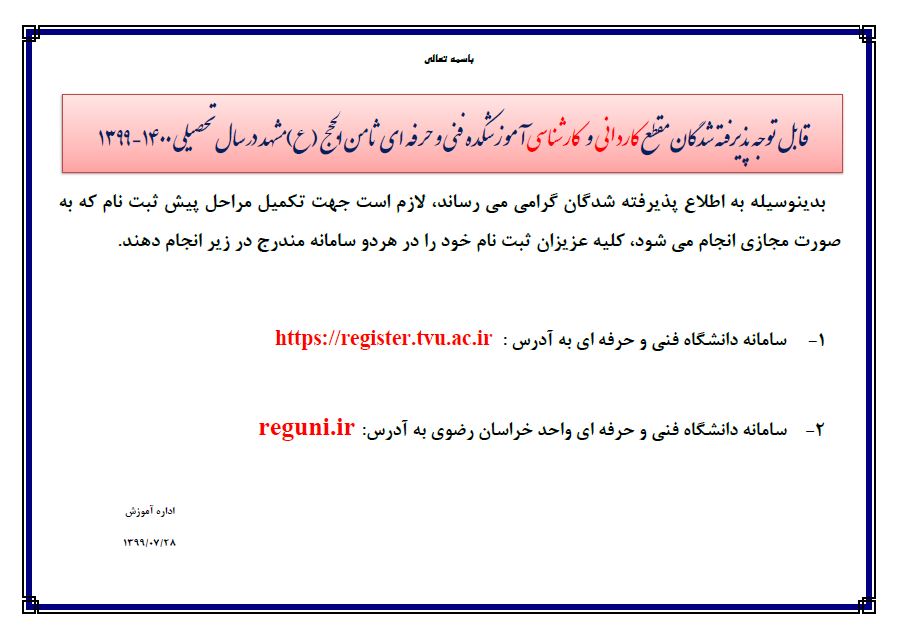 باسمه تعالی

قابل توجه پذیرفته شدگان مقطع کاردانی و کارشناسی آموزشکده فنی و حرفه ای ثامن الحجج (ع) مشهد در سال تحصیلی ۱۴۰۰-۱۳۹۹

بدینوسیله به اطلاع پذیرفته شدگان گرامی می رساند، لازم است جهت تکمیل مراحل پیش ثبت نام که به صورت مجازی انجام می شود، کلیه عزیزان ثبت نام خود را در هردو سامانه مندرج در زیر انجام دهند.

۱- سامانه دانشگاه فنی و حرفه ای به آدرس : https://register.tvu.ac.ir

۲- سامانه دانشگاه فنی و حرفه ای واحد خراسان رضوی به آدرس: reguni.ir

اداره آموزش

۱۳۹۹/۰۷/۲۸